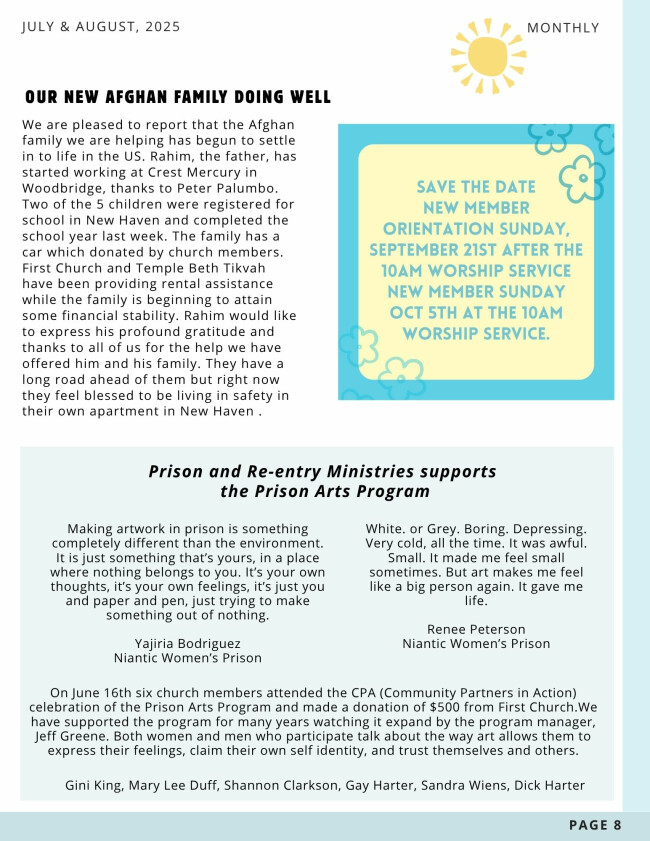 JULY & AUGUST, 2025

MONTHLY

OUR NEW AFGHAN FAMILY DOING WELL

We are pleased to report that the Afghan family we are helping has begun to settle in to life in the US. Rahim, the father, has started working at Crest Mercury in Woodbridge, thanks to Peter Palumbo. Two of the 5 children were registered for school in New Haven and completed the school year last week. The family has a car which donated by church members. First Church and Temple Beth Tikvah have been providing rental assistance while the family is beginning to attain some financial stability. Rahim would like to express his profound gratitude and thanks to all of us for the help we have offered him and his family. They have a long road ahead of them but right now they feel blessed to be living in safety in their own apartment in New Haven .

SAVE THE DATE
NEW MEMBER ORIENTATION SUNDAY, SEPTEMBER 21ST AFTER THE 10AM WORSHIP SERVICE
NEW MEMBER SUNDAY OCT 5TH AT THE 10AM WORSHIP SERVICE.

Prison and Re-entry Ministries supports the Prison Arts Program

Making artwork in prison is something completely different than the environment. It is just something that's yours, in a place where nothing belongs to you. It's your own thoughts, it's your own feelings, it's just you and paper and pen, just trying to make something out of nothing.

Yajiria Bodriguez
Niantic Women's Prison

White. or Grey. Boring. Depressing. Very cold, all the time. It was awful. Small. It made me feel small sometimes. But art makes me feel like a big person again. It gave me life.

Renee Peterson
Niantic Women's Prison

On June 16th six church members attended the CPA (Community Partners in Action) celebration of the Prison Arts Program and made a donation of $500 from First Church.We have supported the program for many years watching it expand by the program manager, Jeff Greene. Both women and men who participate talk about the way art allows them to express their feelings, claim their own self identity, and trust themselves and others.

Gini King, Mary Lee Duff, Shannon Clarkson, Gay Harter, Sandra Wiens, Dick Harter

PAGE 8